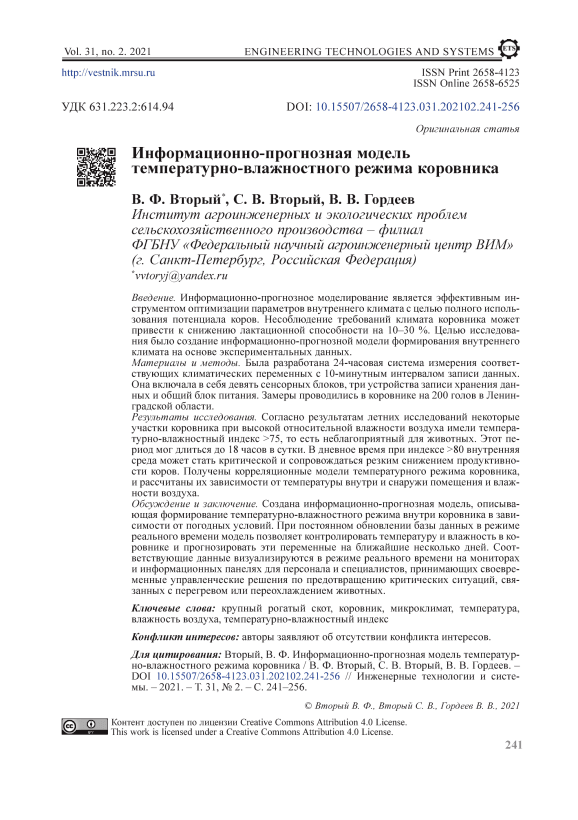 Vol. 31, no. 2. 2021 ENGINEERING TECHNOLOGIES AND SYSTEMS ETS

http://vestnik.mrsu.ru ISSN Print 2658-4123
ISSN Online 2658-6525

УДК 631.223.2:614.94 DOI: 10.15507/2658-4123.031.202102.241-256

Оригинальная статья

Информационно-прогнозная модель температурно-влажностного режима коровника

В. Ф. Вторый*, С. В. Вторый, В. В. Гордеев
Институт агроинженерных и экологических проблем сельскохозяйственного производства – филиал ФГБНУ «Федеральный научный агроинженерный центр ВИМ» (г. Санкт-Петербург, Российская Федерация)
*vvtoryj@yandex.ru

Введение. Информационно-прогнозное моделирование является эффективным инструментом оптимизации параметров внутреннего климата с целью полного использования потенциала коров. Несоблюдение требований климата коровника может привести к снижению лактационной способности на 10–30 %. Целью исследования было создание информационно-прогнозной модели формирования внутреннего климата на основе экспериментальных данных.
Материалы и методы. Была разработана 24-часовая система измерения соответствующих климатических переменных с 10-минутным интервалом записи данных. Она включала в себя девять сенсорных блоков, три устройства записи хранения данных и общий блок питания. Замеры проводились в коровнике на 200 голов в Ленинградской области.
Результаты исследования. Согласно результатам летних исследований некоторые участки коровника при высокой относительной влажности воздуха имели температурно-влажностный индекс >75, то есть неблагоприятный для животных. Этот период мог длиться до 18 часов в сутки. В дневное время при индексе >80 внутренняя среда может стать критической и сопровождаться резким снижением продуктивности коров. Получены корреляционные модели температурного режима коровника, и рассчитаны их зависимости от температуры внутри и снаружи помещения и влажности воздуха.
Обсуждение и заключение. Создана информационно-прогнозная модель, описывающая формирование температурно-влажностного режима внутри коровника в зависимости от погодных условий. При постоянном обновлении базы данных в режиме реального времени модель позволяет контролировать температуру и влажность в коровнике и прогнозировать эти переменные на ближайшие несколько дней. Соответствующие данные визуализируются в режиме реального времени на мониторах и информационных панелях для персонала и специалистов, принимающих своевременные управленческие решения по предотвращению критических ситуаций, связанных с перегревом или переохлаждением животных.

Ключевые слова: крупный рогатый скот, коровник, микроклимат, температура, влажность воздуха, температурно-влажностный индекс

Конфликт интересов: авторы заявляют об отсутствии конфликта интересов.

Для цитирования: Вторый, В. Ф. Информационно-прогнозная модель температурно-влажностного режима коровника / В. Ф. Вторый, С. В. Вторый, В. В. Гордеев. – DOI 10.15507/2658-4123.031.202102.241-256 // Инженерные технологии и системы. – 2021. – Т. 31, № 2. – С. 241–256.

© Вторый В. Ф., Вторый С. В., Гордеев В. В., 2021

Контент доступен по лицензии Creative Commons Attribution 4.0 License.
This work is licensed under a Creative Commons Attribution 4.0 License.

241